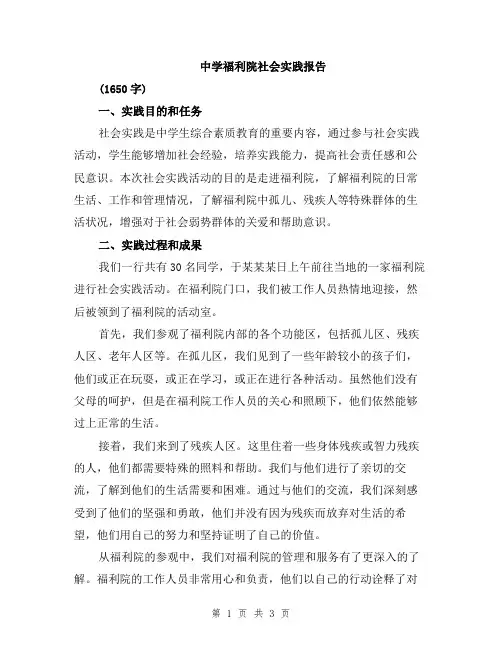 中学福利院社会实践报告

(1650字)

一、实践目的和任务

社会实践是中学生综合素质教育的重要内容，通过参与社会实践活动，学生能够增加社会经验，培养实践能力，提高社会责任感和公民意识。本次社会实践活动的目的是走进福利院，了解福利院的日常生活、工作和管理情况，了解福利院中孤儿、残疾人等特殊群体的生活状况，增强对于社会弱势群体的关爱和帮助意识。

二、实践过程和成果

我们一行共有30名同学，于某某某日上午前往当地的一家福利院进行社会实践活动。在福利院门口，我们被工作人员热情地迎接，然后被领到了福利院的活动室。

首先，我们参观了福利院内部的各个功能区，包括孤儿区、残疾人区、老年人区等。在孤儿区，我们见到了一些年龄较小的孩子们，他们或正在玩耍，或正在学习，或正在进行各种活动。虽然他们没有父母的呵护，但是在福利院工作人员的关心和照顾下，他们依然能够过上正常的生活。

接着，我们来到了残疾人区。这里住着一些身体残疾或智力残疾的人，他们都需要特殊的照料和帮助。我们与他们进行了亲切的交流，了解到他们的生活需要和困难。通过与他们的交流，我们深刻感受到了他们的坚强和勇敢，他们并没有因为残疾而放弃对生活的希望，他们用自己的努力和坚持证明了自己的价值。

从福利院的参观中，我们对福利院的管理和服务有了更深入的了解。福利院的工作人员非常用心和负责，他们以自己的行动诠释了对

第 1 页 共 3 页